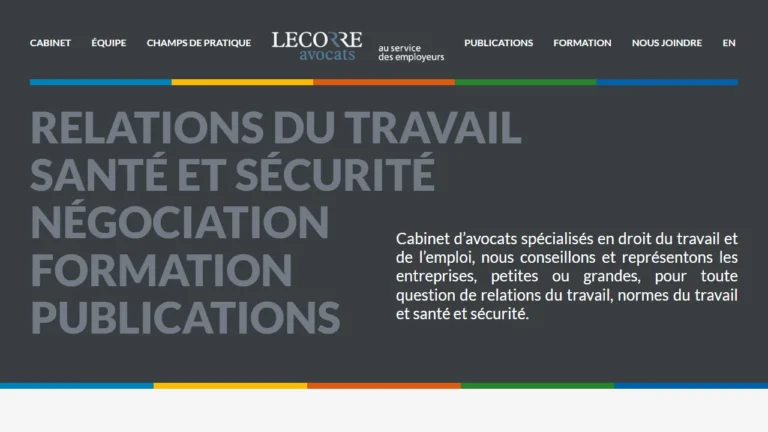 CABINET ÉQUIPE CHAMPS DE PRATIQUE

LECORRE
avocats

au service
des employeurs

PUBLICATIONS FORMATION NOUS JOINDRE EN

RELATIONS DU TRAVAIL
SANTÉ ET SÉCURITÉ
NÉGOCIATION
FORMATION
PUBLICATIONS

Cabinet d'avocats spécialisés en droit du travail et de l'emploi, nous conseillons et représentons les entreprises, petites ou grandes, pour toute question de relations du travail, normes du travail et santé et sécurité.